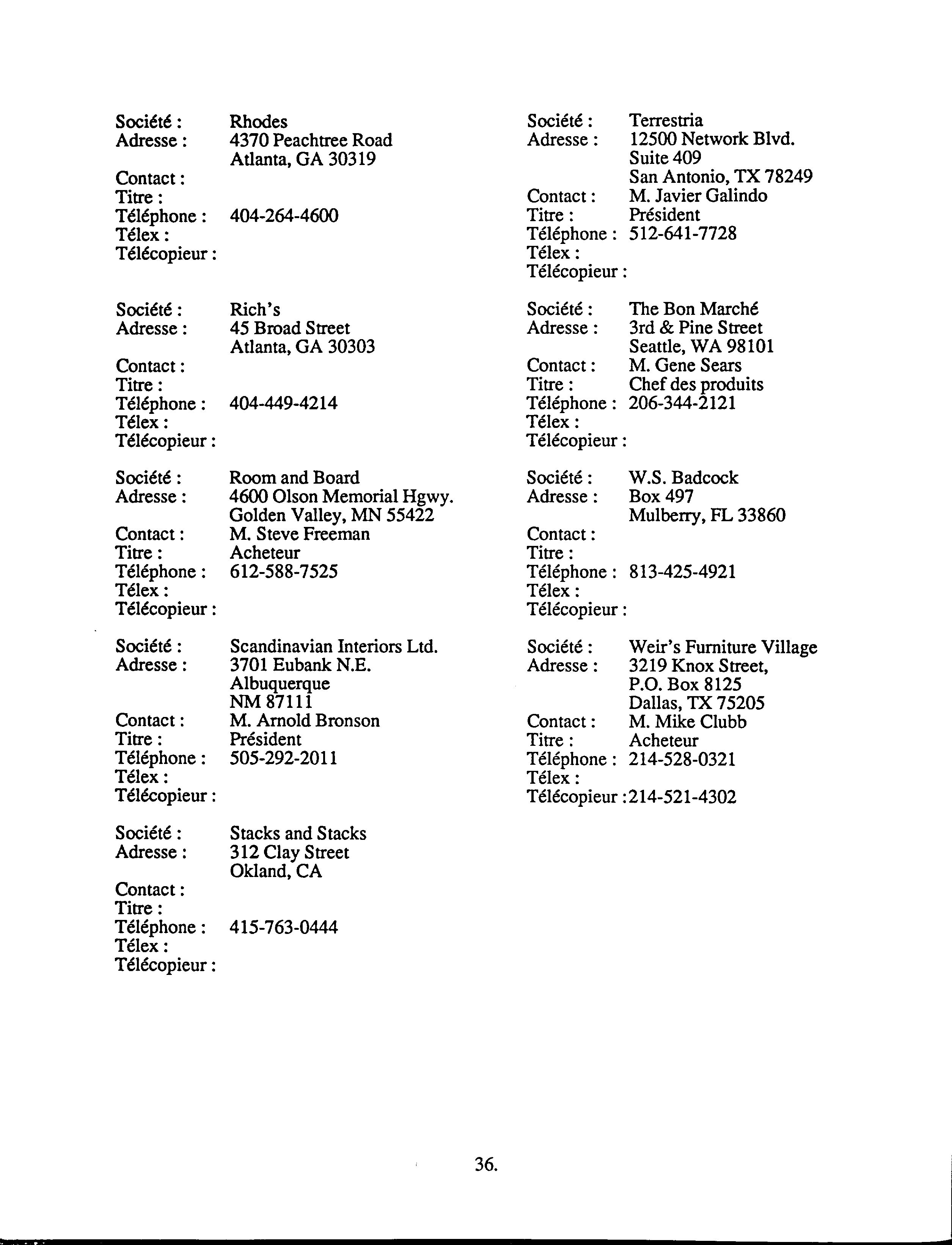 Société : Rhodes
Adresse : 4370 Peachtree Road
Atlanta, GA 30319
Contact :
Titre :
Téléphone : 404-264-4600
Télex :
Télécopieur :

Société : Rich's
Adresse : 45 Broad Street
Atlanta, GA 30303
Contact :
Titre :
Téléphone : 404-449-4214
Télex :
Télécopieur :

Société : Room and Board
Adresse : 4600 Olson Memorial Hgwy.
Golden Valley, MN 55422
Contact : M. Steve Freeman
Titre : Acheteur
Téléphone : 612-588-7525
Télex :
Télécopieur :

Société : Scandinavian Interiors Ltd.
Adresse : 3701 Eubank N.E.
Albuquerque
NM 87111
Contact : M. Arnold Bronson
Titre : Président
Téléphone : 505-292-2011
Télex :
Télécopieur :

Société : Stacks and Stacks
Adresse : 312 Clay Street
Okland, CA
Contact :
Titre :
Téléphone : 415-763-0444
Télex :
Télécopieur :

Société : Terrestria
Adresse : 12500 Network Blvd.
Suite 409
San Antonio, TX 78249
Contact : M. Javier Galindo
Titre : Président
Téléphone : 512-641-7728
Télex :
Télécopieur :

Société : The Bon Marché
Adresse : 3rd & Pine Street
Seattle, WA 98101
Contact : M. Gene Sears
Titre : Chef des produits
Téléphone : 206-344-2121
Télex :
Télécopieur :

Société : W.S. Badcock
Adresse : Box 497
Mulberry, FL 33860
Contact :
Titre :
Téléphone : 813-425-4921
Télex :
Télécopieur :

Société : Weir's Furniture Village
Adresse : 3219 Knox Street,
P.O. Box 8125
Dallas, TX 75205
Contact : M. Mike Clubb
Titre : Acheteur
Téléphone : 214-528-0321
Télex :
Télécopieur :214-521-4302

36.